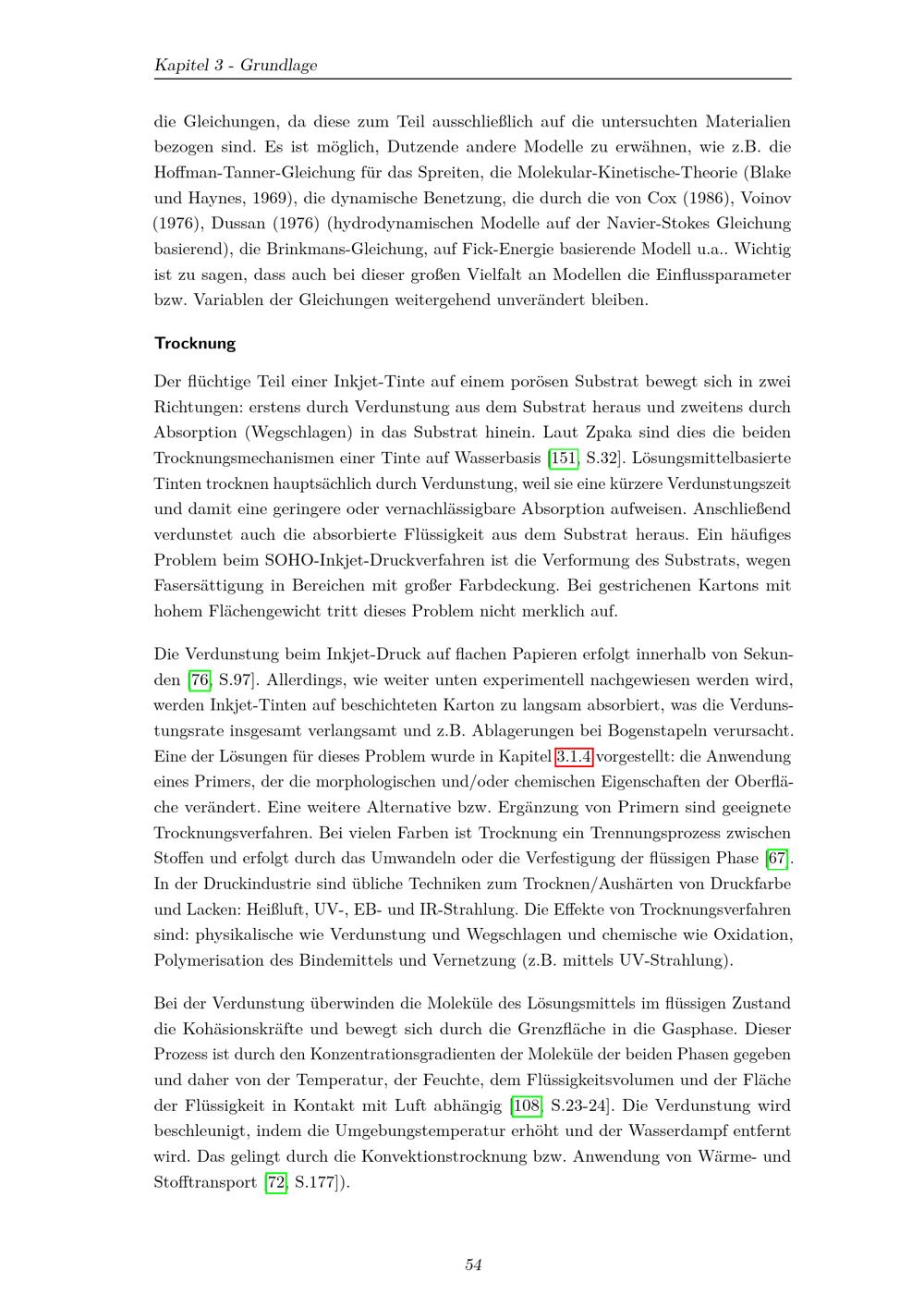 Kapitel 3 - Grundlage

die Gleichungen, da diese zum Teil ausschließlich auf die untersuchten Materialien bezogen sind. Es ist möglich, Dutzende andere Modelle zu erwähnen, wie z.B. die Hoffman-Tanner-Gleichung für das Spreiten, die Molekular-Kinetische-Theorie (Blake und Haynes, 1969), die dynamische Benetzung, die durch die von Cox (1986), Voinov (1976), Dussan (1976) (hydrodynamischen Modelle auf der Navier-Stokes Gleichung basierend), die Brinkmans-Gleichung, auf Fick-Energie basierende Modell u.a.. Wichtig ist zu sagen, dass auch bei dieser großen Vielfalt an Modellen die Einflussparameter bzw. Variablen der Gleichungen weitergehend unverändert bleiben.

Trocknung

Der flüchtige Teil einer Inkjet-Tinte auf einem porösen Substrat bewegt sich in zwei Richtungen: erstens durch Verdunstung aus dem Substrat heraus und zweitens durch Absorption (Wegschlagen) in das Substrat hinein. Laut Zpaka sind dies die beiden Trocknungsmechanismen einer Tinte auf Wasserbasis [151, S.32]. Lösungsmittelbasierte Tinten trocknen hauptsächlich durch Verdunstung, weil sie eine kürzere Verdunstungszeit und damit eine geringere oder vernachlässigbare Absorption aufweisen. Anschließend verdunstet auch die absorbierte Flüssigkeit aus dem Substrat heraus. Ein häufiges Problem beim SOHO-Inkjet-Druckverfahren ist die Verformung des Substrats, wegen Fasersättigung in Bereichen mit großer Farbdeckung. Bei gestrichenen Kartons mit hohem Flächengewicht tritt dieses Problem nicht merklich auf.

Die Verdunstung beim Inkjet-Druck auf flachen Papieren erfolgt innerhalb von Sekunden [76, S.97]. Allerdings, wie weiter unten experimentell nachgewiesen werden wird, werden Inkjet-Tinten auf beschichteten Karton zu langsam absorbiert, was die Verdunstungsrate insgesamt verlangsamt und z.B. Ablagerungen bei Bogenstapeln verursacht. Eine der Lösungen für dieses Problem wurde in Kapitel 3.1.4 vorgestellt: die Anwendung eines Primers, der die morphologischen und/oder chemischen Eigenschaften der Oberfläche verändert. Eine weitere Alternative bzw. Ergänzung von Primern sind geeignete Trocknungsverfahren. Bei vielen Farben ist Trocknung ein Trennungsprozess zwischen Stoffen und erfolgt durch das Umwandeln oder die Verfestigung der flüssigen Phase [67]. In der Druckindustrie sind übliche Techniken zum Trocknen/Aushärten von Druckfarbe und Lacken: Heißluft, UV-, EB- und IR-Strahlung. Die Effekte von Trocknungsverfahren sind: physikalische wie Verdunstung und Wegschlagen und chemische wie Oxidation, Polymerisation des Bindemittels und Vernetzung (z.B. mittels UV-Strahlung).

Bei der Verdunstung überwinden die Moleküle des Lösungsmittels im flüssigen Zustand die Kohäsionskräfte und bewegt sich durch die Grenzfläche in die Gasphase. Dieser Prozess ist durch den Konzentrationsgradienten der Moleküle der beiden Phasen gegeben und daher von der Temperatur, der Feuchte, dem Flüssigkeitsvolumen und der Fläche der Flüssigkeit in Kontakt mit Luft abhängig [108, S.23-24]. Die Verdunstung wird beschleunigt, indem die Umgebungstemperatur erhöht und der Wasserdampf entfernt wird. Das gelingt durch die Konvektionstrocknung bzw. Anwendung von Wärme- und Stofftransport [72, S.177]).

54